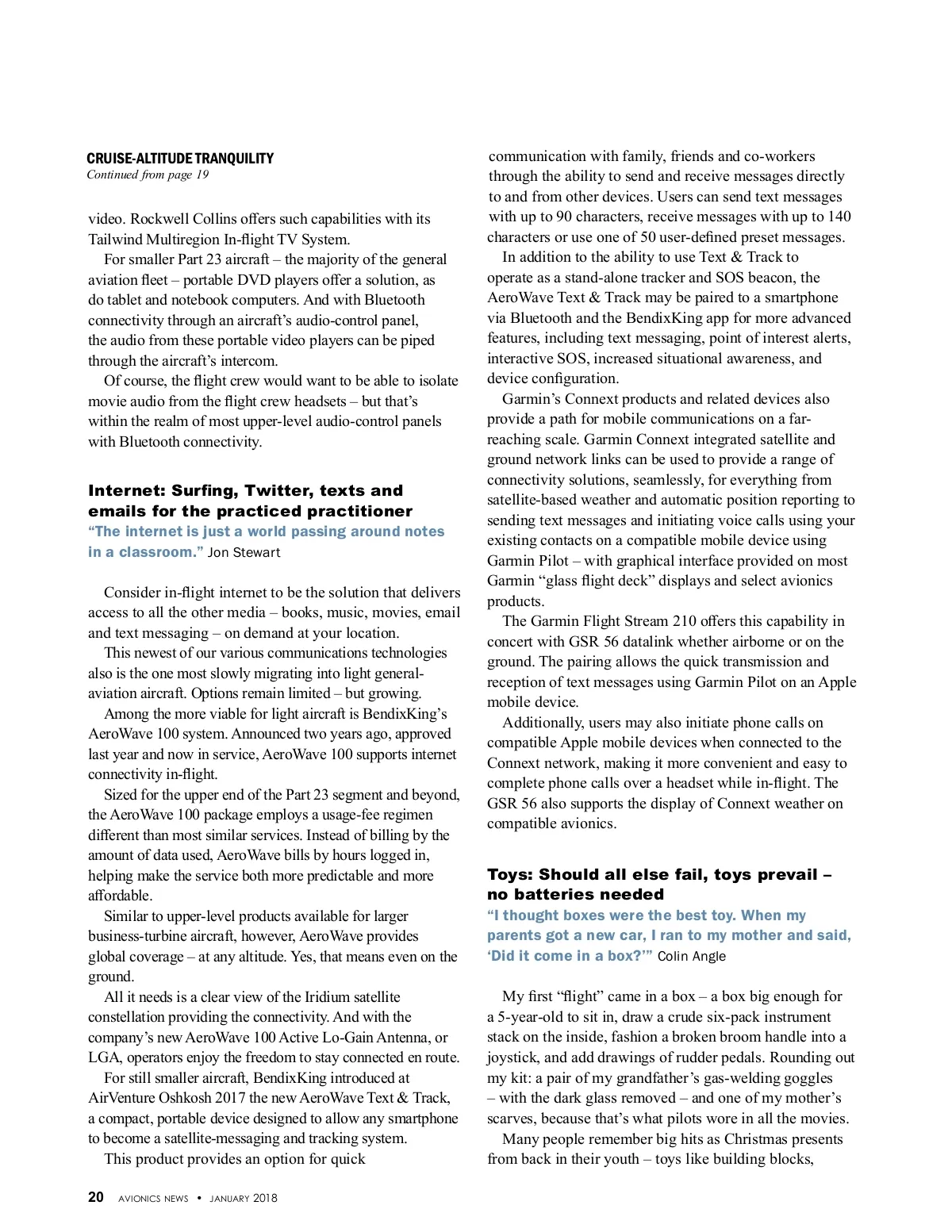 CRUISE-ALTITUDE TRANQUILITY
Continued from page 19

video. Rockwell Collins offers such capabilities with its Tailwind Multiregion In-flight TV System.

For smaller Part 23 aircraft – the majority of the general aviation fleet – portable DVD players offer a solution, as do tablet and notebook computers. And with Bluetooth connectivity through an aircraft's audio-control panel, the audio from these portable video players can be piped through the aircraft's intercom.

Of course, the flight crew would want to be able to isolate movie audio from the flight crew headsets – but that's within the realm of most upper-level audio-control panels with Bluetooth connectivity.

Internet: Surfing, Twitter, texts and emails for the practiced practitioner
"The internet is just a world passing around notes in a classroom." Jon Stewart

Consider in-flight internet to be the solution that delivers access to all the other media – books, music, movies, email and text messaging – on demand at your location.

This newest of our various communications technologies also is the one most slowly migrating into light general-aviation aircraft. Options remain limited – but growing.

Among the more viable for light aircraft is BendixKing's AeroWave 100 system. Announced two years ago, approved last year and now in service, AeroWave 100 supports internet connectivity in-flight.

Sized for the upper end of the Part 23 segment and beyond, the AeroWave 100 package employs a usage-fee regimen different than most similar services. Instead of billing by the amount of data used, AeroWave bills by hours logged in, helping make the service both more predictable and more affordable.

Similar to upper-level products available for larger business-turbine aircraft, however, AeroWave provides global coverage – at any altitude. Yes, that means even on the ground.

All it needs is a clear view of the Iridium satellite constellation providing the connectivity. And with the company's new AeroWave 100 Active Lo-Gain Antenna, or LGA, operators enjoy the freedom to stay connected en route.

For still smaller aircraft, BendixKing introduced at AirVenture Oshkosh 2017 the new AeroWave Text & Track, a compact, portable device designed to allow any smartphone to become a satellite-messaging and tracking system.

This product provides an option for quick communication with family, friends and co-workers through the ability to send and receive messages directly to and from other devices. Users can send text messages with up to 90 characters, receive messages with up to 140 characters or use one of 50 user-defined preset messages.

In addition to the ability to use Text & Track to operate as a stand-alone tracker and SOS beacon, the AeroWave Text & Track may be paired to a smartphone via Bluetooth and the BendixKing app for more advanced features, including text messaging, point of interest alerts, interactive SOS, increased situational awareness, and device configuration.

Garmin's Connext products and related devices also provide a path for mobile communications on a far-reaching scale. Garmin Connext integrated satellite and ground network links can be used to provide a range of connectivity solutions, seamlessly, for everything from satellite-based weather and automatic position reporting to sending text messages and initiating voice calls using your existing contacts on a compatible mobile device using Garmin Pilot – with graphical interface provided on most Garmin "glass flight deck" displays and select avionics products.

The Garmin Flight Stream 210 offers this capability in concert with GSR 56 datalink whether airborne or on the ground. The pairing allows the quick transmission and reception of text messages using Garmin Pilot on an Apple mobile device.

Additionally, users may also initiate phone calls on compatible Apple mobile devices when connected to the Connext network, making it more convenient and easy to complete phone calls over a headset while in-flight. The GSR 56 also supports the display of Connext weather on compatible avionics.

Toys: Should all else fail, toys prevail – no batteries needed
"I thought boxes were the best toy. When my parents got a new car, I ran to my mother and said, 'Did it come in a box?'" Colin Angle

My first "flight" came in a box – a box big enough for a 5-year-old to sit in, draw a crude six-pack instrument stack on the inside, fashion a broken broom handle into a joystick, and add drawings of rudder pedals. Rounding out my kit: a pair of my grandfather's gas-welding goggles – with the dark glass removed – and one of my mother's scarves, because that's what pilots wore in all the movies.

Many people remember big hits as Christmas presents from back in their youth – toys like building blocks,

20 AVIONICS NEWS • JANUARY 2018